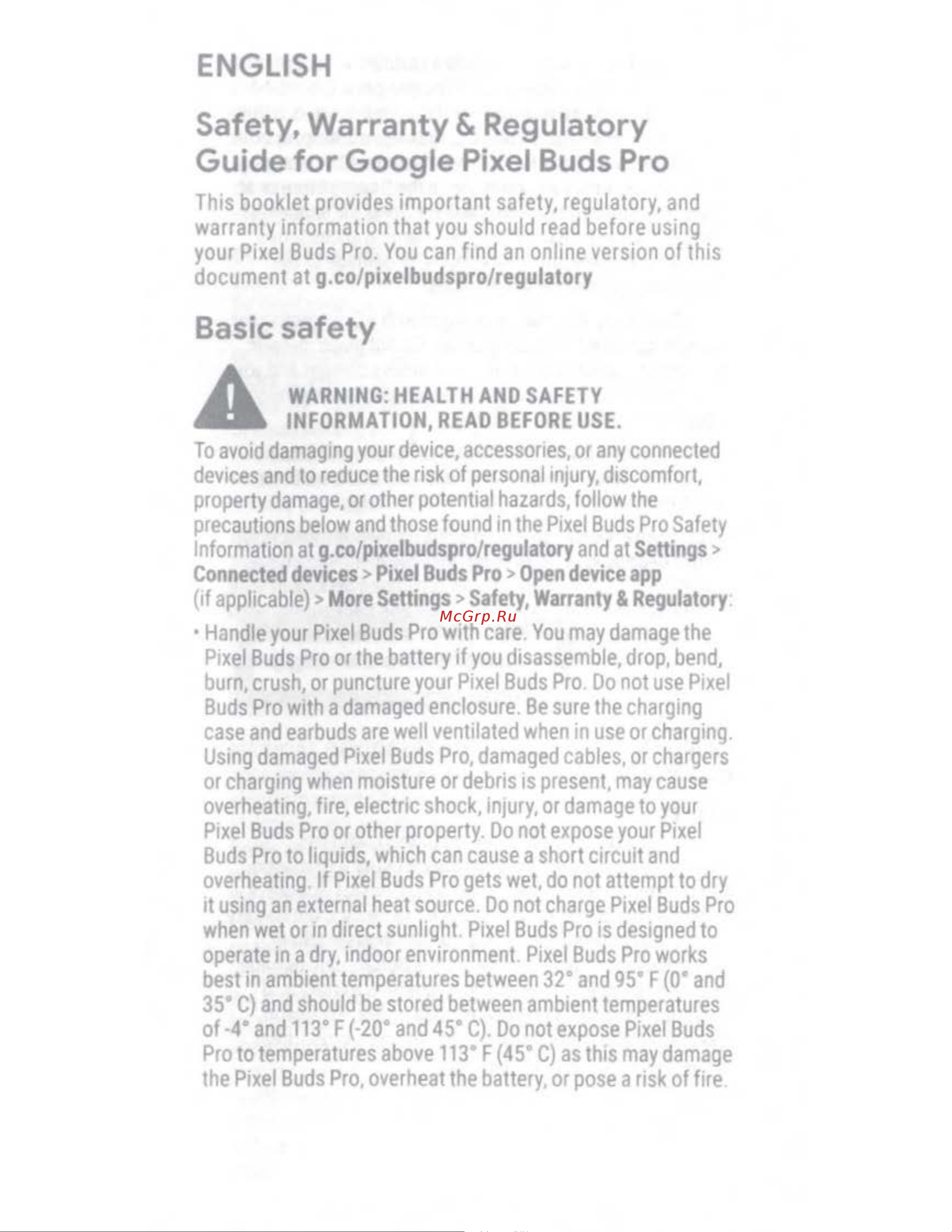 ENGLISH

Safety, Warranty & Regulatory Guide for Google Pixel Buds Pro

This booklet provides important safety, regulatory, and warranty information that you should read before using your Pixel Buds Pro. You can find an online version of this document at g.co/pixelbudspro/regulatory

Basic safety

WARNING: HEALTH AND SAFETY INFORMATION, READ BEFORE USE.

To avoid damaging your device, accessories, or any connected devices and to reduce the risk of personal injury, discomfort, property damage, or other potential hazards, follow the precautions below and those found in the Pixel Buds Pro Safety Information at g.co/pixelbudspro/regulatory and at Settings > Connected devices > Pixel Buds Pro > Open device app (if applicable) > More Settings > Safety, Warranty & Regulatory:

McGrp.Ru

• Handle your Pixel Buds Pro with care. You may damage the Pixel Buds Pro or the battery if you disassemble, drop, bend, burn, crush, or puncture your Pixel Buds Pro. Do not use Pixel Buds Pro with a damaged enclosure. Be sure the charging case and earbuds are well ventilated when in use or charging. Using damaged Pixel Buds Pro, damaged cables, or chargers or charging when moisture or debris is present, may cause overheating, fire, electric shock, injury, or damage to your Pixel Buds Pro or other property. Do not expose your Pixel Buds Pro to liquids, which can cause a short circuit and overheating. If Pixel Buds Pro gets wet, do not attempt to dry it using an external heat source. Do not charge Pixel Buds Pro when wet or in direct sunlight. Pixel Buds Pro is designed to operate in a dry, indoor environment. Pixel Buds Pro works best in ambient temperatures between 32° and 95° F (0° and 35° C) and should be stored between ambient temperatures of -4° and 113° F (-20° and 45° C). Do not expose Pixel Buds Pro to temperatures above 113° F (45° C) as this may damage the Pixel Buds Pro, overheat the battery, or pose a risk of fire.